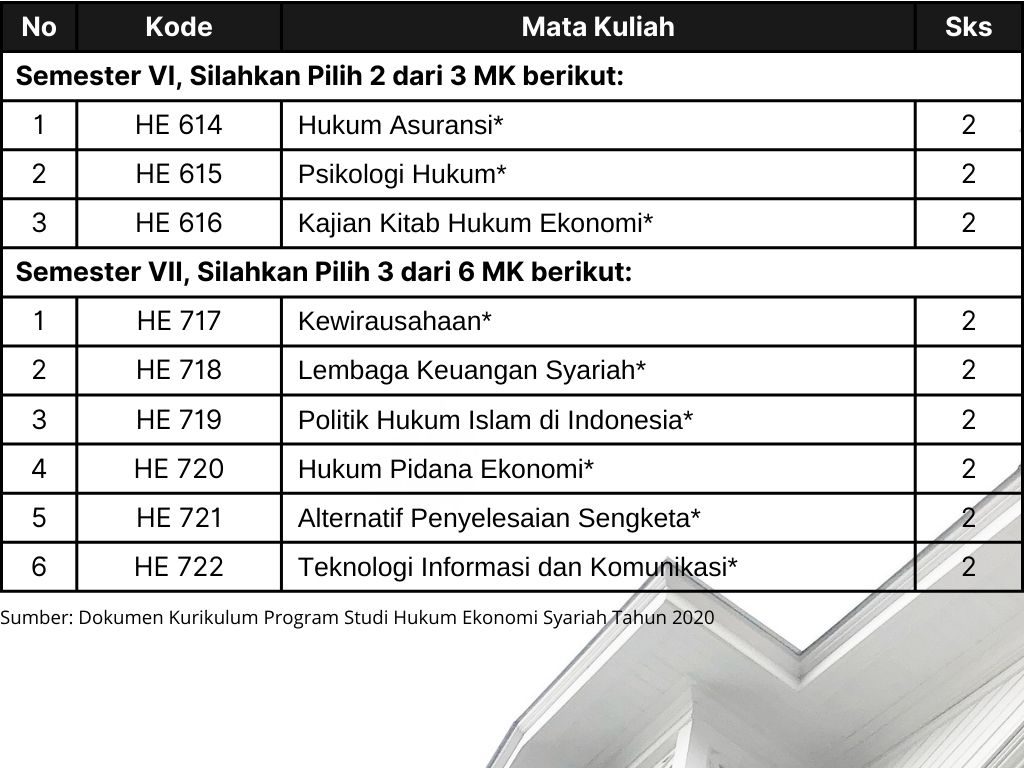 | No | Kode | Mata Kuliah | Sks |
|---|---|---|---|
| Semester VI, Silahkan Pilih 2 dari 3 MK berikut: | | | |
| 1 | HE 614 | Hukum Asuransi* | 2 |
| 2 | HE 615 | Psikologi Hukum* | 2 |
| 3 | HE 616 | Kajian Kitab Hukum Ekonomi* | 2 |
| Semester VII, Silahkan Pilih 3 dari 6 MK berikut: | | | |
| 1 | HE 717 | Kewirausahaan* | 2 |
| 2 | HE 718 | Lembaga Keuangan Syariah* | 2 |
| 3 | HE 719 | Politik Hukum Islam di Indonesia* | 2 |
| 4 | HE 720 | Hukum Pidana Ekonomi* | 2 |
| 5 | HE 721 | Alternatif Penyelesaian Sengketa* | 2 |
| 6 | HE 722 | Teknologi Informasi dan Komunikasi* | 2 |

Sumber: Dokumen Kurikulum Program Studi Hukum Ekonomi Syariah Tahun 2020